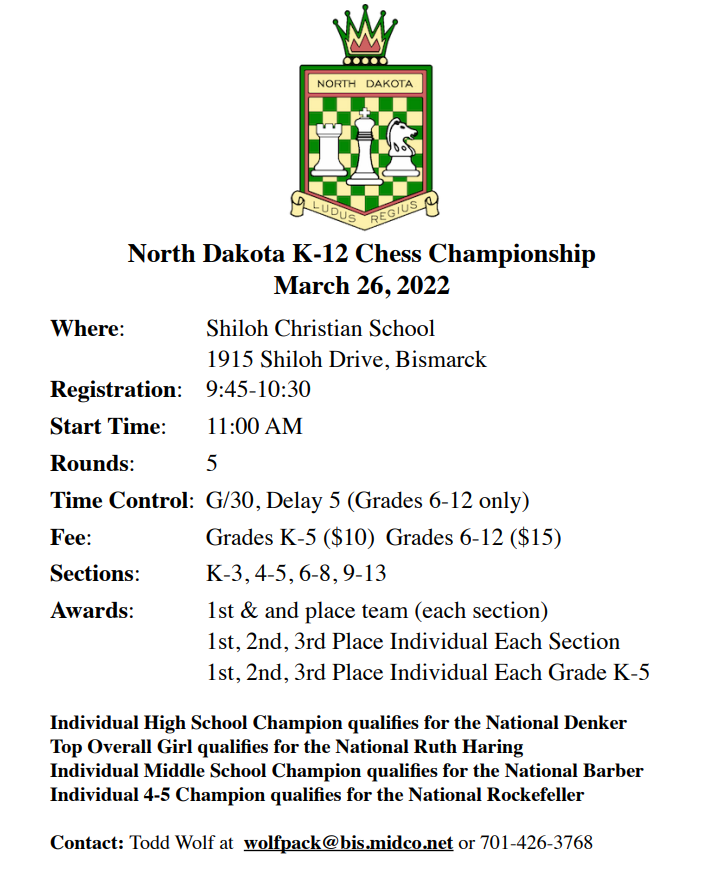 NORTH DAKOTA

LUDUS REGIUS

North Dakota K-12 Chess Championship
March 26, 2022

Where: Shiloh Christian School
1915 Shiloh Drive, Bismarck

Registration: 9:45-10:30

Start Time: 11:00 AM

Rounds: 5

Time Control: G/30, Delay 5 (Grades 6-12 only)

Fee: Grades K-5 ($10) Grades 6-12 ($15)

Sections: K-3, 4-5, 6-8, 9-13

Awards: 1st & and place team (each section)
1st, 2nd, 3rd Place Individual Each Section
1st, 2nd, 3rd Place Individual Each Grade K-5

Individual High School Champion qualifies for the National Denker
Top Overall Girl qualifies for the National Ruth Haring
Individual Middle School Champion qualifies for the National Barber
Individual 4-5 Champion qualifies for the National Rockefeller

Contact: Todd Wolf at wolfpack@bis.midco.net or 701-426-3768